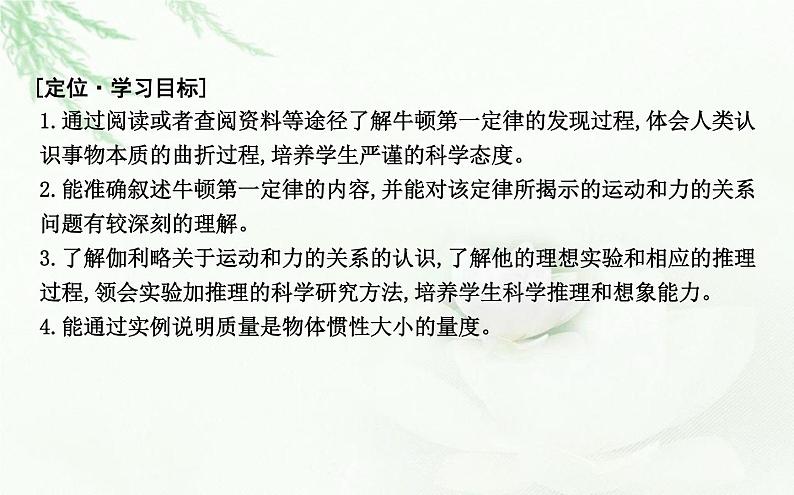 [定位·学习目标]

1.通过阅读或者查阅资料等途径了解牛顿第一定律的发现过程,体会人类认识事物本质的曲折过程,培养学生严谨的科学态度。

2.能准确叙述牛顿第一定律的内容,并能对该定律所揭示的运动和力的关系问题有较深刻的理解。

3.了解伽利略关于运动和力的关系的认识,了解他的理想实验和相应的推理过程,领会实验加推理的科学研究方法,培养学生科学推理和想象能力。

4.能通过实例说明质量是物体惯性大小的量度。